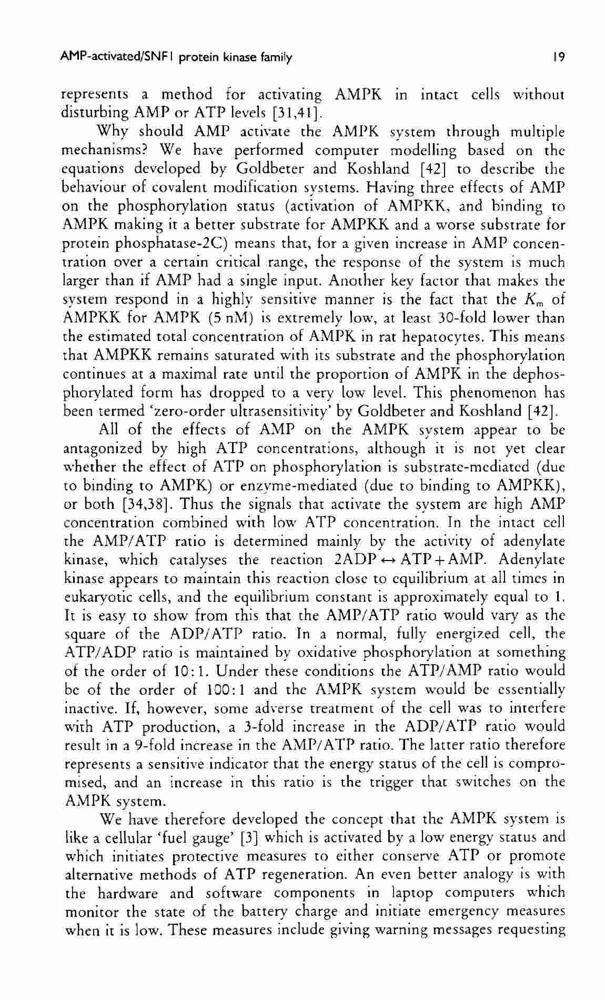 AMP-activated/SNF1 protein kinase family 19

represents a method for activating AMPK in intact cells without disturbing AMP or ATP levels [31,41].

Why should AMP activate the AMPK system through multiple mechanisms? We have performed computer modelling based on the equations developed by Goldbeter and Koshland [42] to describe the behaviour of covalent modification systems. Having three effects of AMP on the phosphorylation status (activation of AMPKK, and binding to AMPK making it a better substrate for AMPKK and a worse substrate for protein phosphatase-2C) means that, for a given increase in AMP concentration over a certain critical range, the response of the system is much larger than if AMP had a single input. Another key factor that makes the system respond in a highly sensitive manner is the fact that the $K_m$ of AMPKK for AMPK (5 nM) is extremely low, at least 30-fold lower than the estimated total concentration of AMPK in rat hepatocytes. This means that AMPKK remains saturated with its substrate and the phosphorylation continues at a maximal rate until the proportion of AMPK in the dephosphorylated form has dropped to a very low level. This phenomenon has been termed 'zero-order ultrasensitivity' by Goldbeter and Koshland [42].

All of the effects of AMP on the AMPK system appear to be antagonized by high ATP concentrations, although it is not yet clear whether the effect of ATP on phosphorylation is substrate-mediated (due to binding to AMPK) or enzyme-mediated (due to binding to AMPKK), or both [34,38]. Thus the signals that activate the system are high AMP concentration combined with low ATP concentration. In the intact cell the AMP/ATP ratio is determined mainly by the activity of adenylate kinase, which catalyses the reaction $2ADP \leftrightarrow ATP + AMP$. Adenylate kinase appears to maintain this reaction close to equilibrium at all times in eukaryotic cells, and the equilibrium constant is approximately equal to 1. It is easy to show from this that the AMP/ATP ratio would vary as the square of the ADP/ATP ratio. In a normal, fully energized cell, the ATP/ADP ratio is maintained by oxidative phosphorylation at something of the order of 10:1. Under these conditions the ATP/AMP ratio would be of the order of 100:1 and the AMPK system would be essentially inactive. If, however, some adverse treatment of the cell was to interfere with ATP production, a 3-fold increase in the ADP/ATP ratio would result in a 9-fold increase in the AMP/ATP ratio. The latter ratio therefore represents a sensitive indicator that the energy status of the cell is compromised, and an increase in this ratio is the trigger that switches on the AMPK system.

We have therefore developed the concept that the AMPK system is like a cellular 'fuel gauge' [3] which is activated by a low energy status and which initiates protective measures to either conserve ATP or promote alternative methods of ATP regeneration. An even better analogy is with the hardware and software components in laptop computers which monitor the state of the battery charge and initiate emergency measures when it is low. These measures include giving warning messages requesting